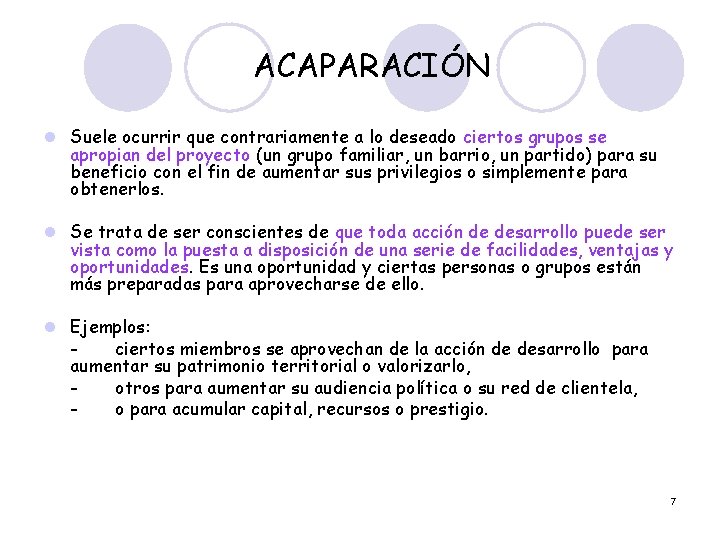 ACAPARACIÓN

Suele ocurrir que contrariamente a lo deseado ciertos grupos se apropian del proyecto (un grupo familiar, un barrio, un partido) para su beneficio con el fin de aumentar sus privilegios o simplemente para obtenerlos.

Se trata de ser conscientes de que toda acción de desarrollo puede ser vista como la puesta a disposición de una serie de facilidades, ventajas y oportunidades. Es una oportunidad y ciertas personas o grupos están más preparadas para aprovecharse de ello.

Ejemplos:

- ciertos miembros se aprovechan de la acción de desarrollo para aumentar su patrimonio territorial o valorizarlo,
- otros para aumentar su audiencia política o su red de clientela,
- o para acumular capital, recursos o prestigio.

7